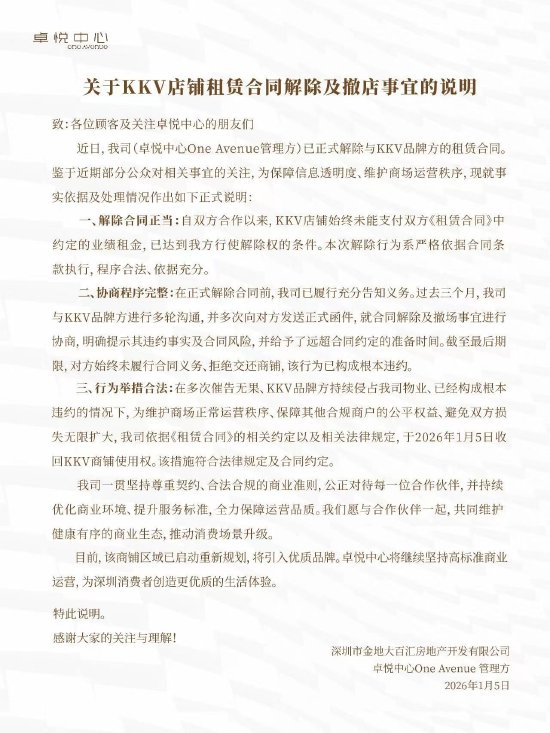 卓悦中心
one avenue

关于KKV店铺租赁合同解除及撤店事宜的说明

致：各位顾客及关注卓悦中心的朋友们

近日，我司（卓悦中心One Avenue管理方）已正式解除与KKV品牌方的租赁合同。鉴于近期部分公众对相关事宜的关注，为保障信息透明度、维护商场运营秩序，现就事实依据及处理情况作出如下正式说明：

一、解除合同正当：自双方合作以来，KKV店铺始终未能支付双方《租赁合同》中约定的业绩租金，已达到我方行使解除权的条件。本次解除行为系严格依据合同条款执行，程序合法、依据充分。

二、协商程序完整：在正式解除合同前，我司已履行充分告知义务。过去三个月，我司与KKV品牌方进行多轮沟通，并多次向对方发送正式函件，就合同解除及撤场事宜进行协商，明确提示其违约事实及合同风险，并给予了远超合同约定的准备时间。截至最后期限，对方始终未履行合同义务、拒绝交还商铺，该行为已构成根本违约。

三、行为举措合法：在多次催告无果、KKV品牌方持续侵占我司物业、已经构成根本违约的情况下，为维护商场正常运营秩序、保障其他合规商户的公平权益、避免双方损失无限扩大，我司依据《租赁合同》的相关约定以及相关法律规定，于2026年1月5日收回KKV商铺使用权。该措施符合法律规定及合同约定。

我司一贯坚持尊重契约、合法合规的商业准则，公正对待每一位合作伙伴，并持续优化商业环境、提升服务标准，全力保障运营品质。我们愿与合作伙伴一起，共同维护健康有序的商业生态，推动消费场景升级。

目前，该商铺区域已启动重新规划，将引入优质品牌。卓悦中心将继续坚持高标准商业运营，为深圳消费者创造更优质的生活体验。

特此说明。
感谢大家的关注与理解！

深圳市金地大百汇房地产开发有限公司
卓悦中心One Avenue 管理方
2026年1月5日